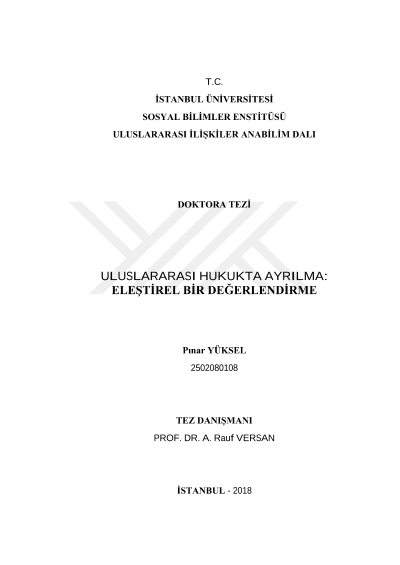 T.C.
İSTANBUL ÜNİVERSİTESİ
SOSYAL BİLİMLER ENSTİTÜSÜ
ULUSLARARASI İLİŞKİLER ANABİLİM DALI

DOKTORA TEZİ

ULUSLARARASI HUKUKTA AYRILMA:
ELEŞTİREL BİR DEĞERLENDİRME

Pınar YÜKSEL
2502080108

TEZ DANIŞMANI
PROF. DR. A. Rauf VERSAN

İSTANBUL - 2018